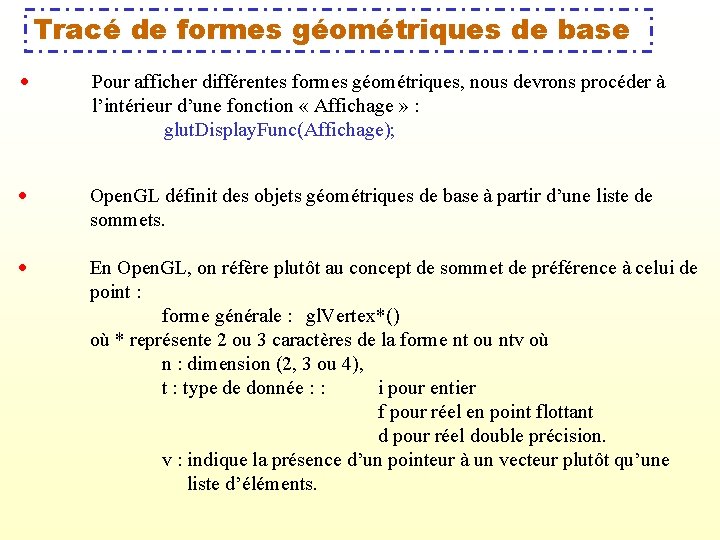 Tracé de formes géométriques de base

• Pour afficher différentes formes géométriques, nous devrons procéder à l'intérieur d'une fonction « Affichage » :
glutDisplayFunc(Affichage);

• OpenGL définit des objets géométriques de base à partir d'une liste de sommets.

• En OpenGL, on réfère plutôt au concept de sommet de préférence à celui de point :
forme générale : glVertex*()
où * représente 2 ou 3 caractères de la forme nt ou ntv où
n : dimension (2, 3 ou 4),
t : type de donnée : : i pour entier
f pour réel en point flottant
d pour réel double précision.
v : indique la présence d'un pointeur à un vecteur plutôt qu'une liste d'éléments.